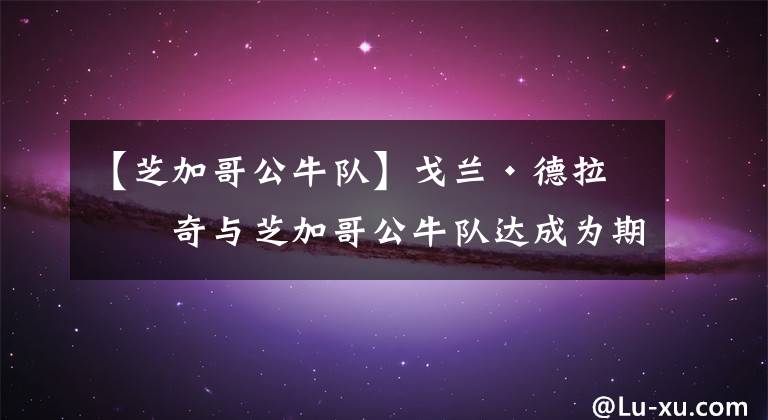 【芝加哥公牛队】戈兰·德拉奇与芝加哥公牛队达成为期

@Lu-xu.com